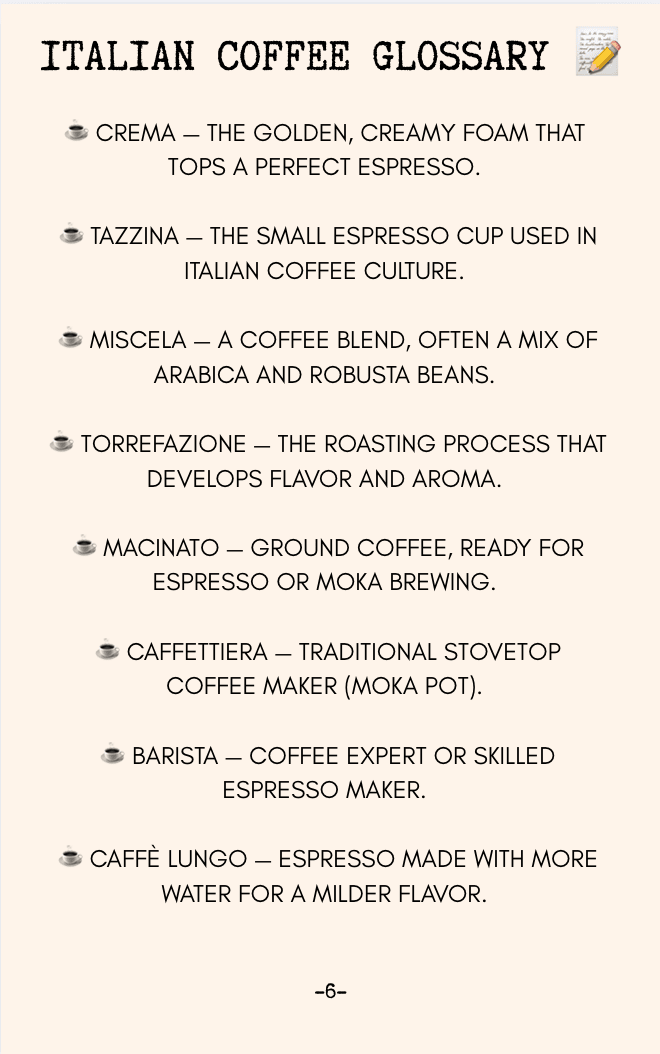 ITALIAN COFFEE GLOSSARY 📝

☕ CREMA — THE GOLDEN, CREAMY FOAM THAT TOPS A PERFECT ESPRESSO.

☕ TAZZINA — THE SMALL ESPRESSO CUP USED IN ITALIAN COFFEE CULTURE.

☕ MISCELA — A COFFEE BLEND, OFTEN A MIX OF ARABICA AND ROBUSTA BEANS.

☕ TORREFAZIONE — THE ROASTING PROCESS THAT DEVELOPS FLAVOR AND AROMA.

☕ MACINATO — GROUND COFFEE, READY FOR ESPRESSO OR MOKA BREWING.

☕ CAFFETTIERA — TRADITIONAL STOVETOP COFFEE MAKER (MOKA POT).

☕ BARISTA — COFFEE EXPERT OR SKILLED ESPRESSO MAKER.

☕ CAFFÈ LUNGO — ESPRESSO MADE WITH MORE WATER FOR A MILDER FLAVOR.

-6-